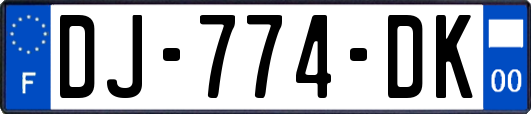 F

DJ-774-DK

00